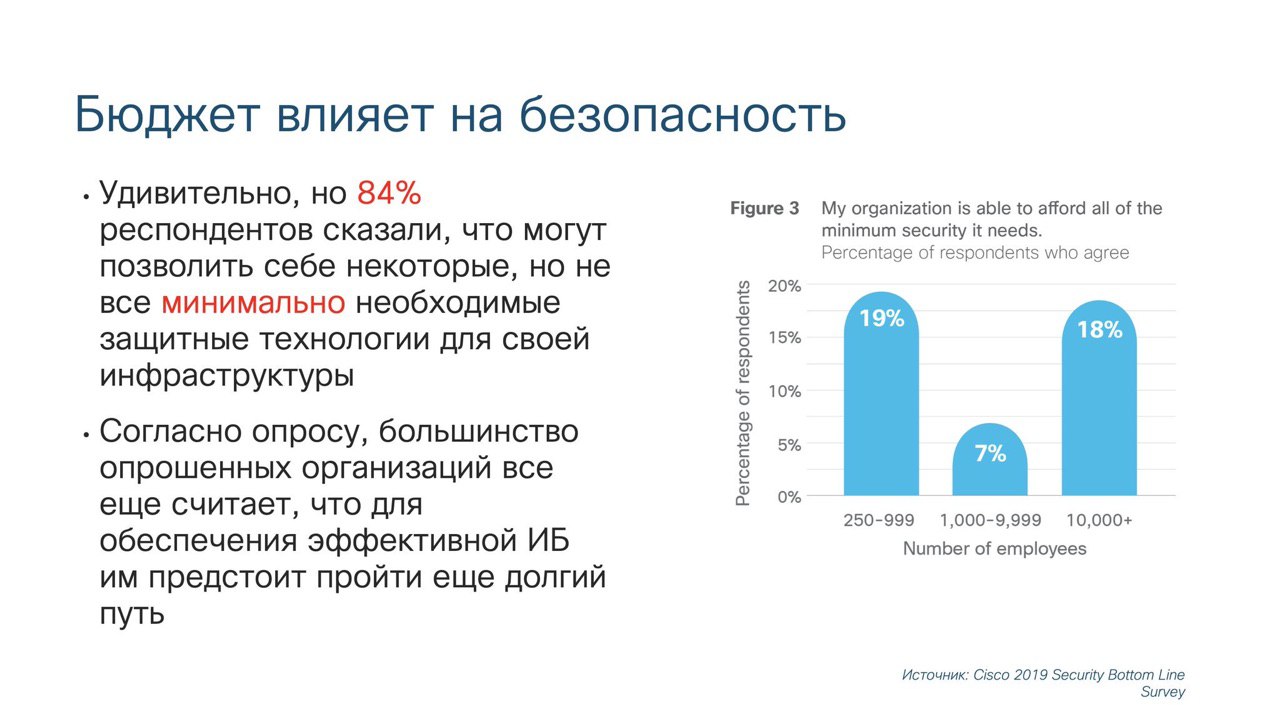 Бюджет влияет на безопасность

• Удивительно, но 84% респондентов сказали, что могут позволить себе некоторые, но не все минимально необходимые защитные технологии для своей инфраструктуры

• Согласно опросу, большинство опрошенных организаций все еще считает, что для обеспечения эффективной ИБ им предстоит пройти еще долгий путь

Figure 3 My organization is able to afford all of the minimum security it needs.
Percentage of respondents who agree

Percentage of respondents

20%
15%
10%
5%
0%

19%
7%
18%

250-999
1,000-9,999
10,000+

Number of employees

Источник: Cisco 2019 Security Bottom Line Survey